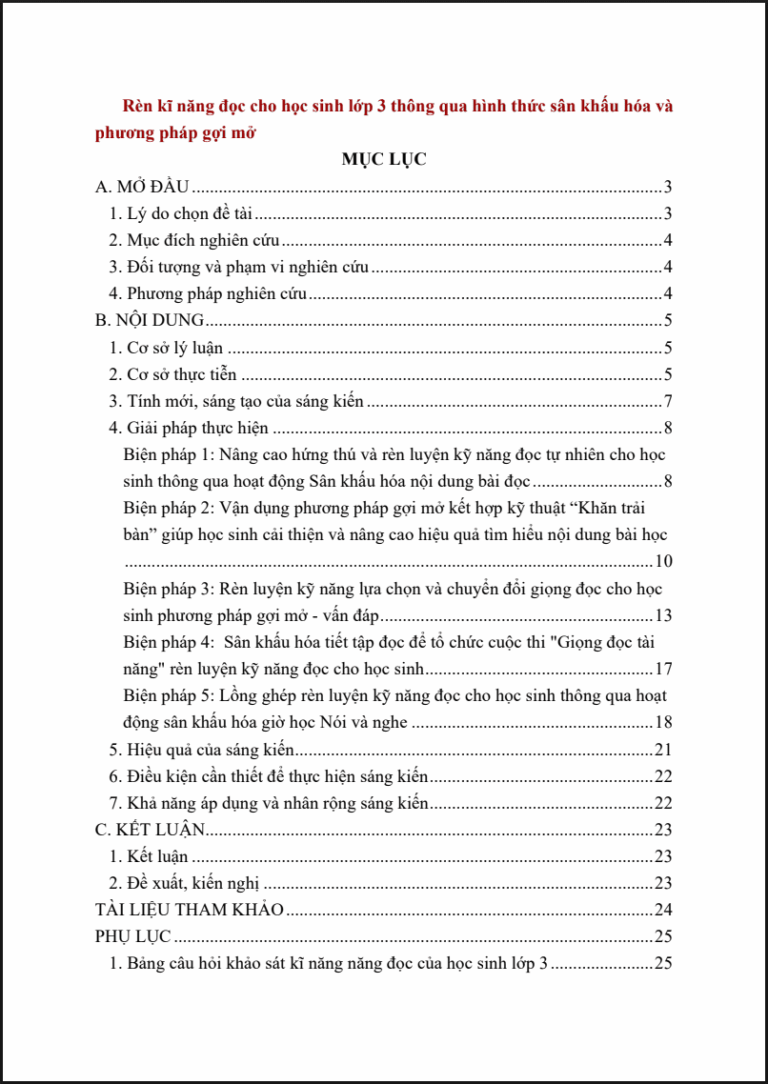 Rèn kĩ năng đọc cho học sinh lớp 3 thông qua hình thức sân khấu hóa và phương pháp gợi mở

MỤC LỤC

A. MỞ ĐẦU 3
1. Lý do chọn đề tài 3
2. Mục đích nghiên cứu 4
3. Đối tượng và phạm vi nghiên cứu 4
4. Phương pháp nghiên cứu 4
B. NỘI DUNG 5
1. Cơ sở lý luận 5
2. Cơ sở thực tiễn 5
3. Tính mới, sáng tạo của sáng kiến 7
4. Giải pháp thực hiện 8
Biện pháp 1: Nâng cao hứng thú và rèn luyện kỹ năng đọc tự nhiên cho học sinh thông qua hoạt động Sân khấu hóa nội dung bài đọc 8
Biện pháp 2: Vận dụng phương pháp gợi mở kết hợp kỹ thuật "Khăn trải bàn" giúp học sinh cải thiện và nâng cao hiệu quả tìm hiểu nội dung bài học 10
Biện pháp 3: Rèn luyện kỹ năng lựa chọn và chuyển đổi giọng đọc cho học sinh phương pháp gợi mở - vấn đáp 13
Biện pháp 4: Sân khấu hóa tiết tập đọc để tổ chức cuộc thi "Giọng đọc tài năng" rèn luyện kỹ năng đọc cho học sinh 17
Biện pháp 5: Lồng ghép rèn luyện kỹ năng đọc cho học sinh thông qua hoạt động sân khấu hóa giờ học Nói và nghe 18
5. Hiệu quả của sáng kiến 21
6. Điều kiện cần thiết để thực hiện sáng kiến 22
7. Khả năng áp dụng và nhân rộng sáng kiến 22
C. KẾT LUẬN 23
1. Kết luận 23
2. Đề xuất, kiến nghị 23
TÀI LIỆU THAM KHẢO 24
PHỤ LỤC 25
1. Bảng câu hỏi khảo sát kĩ năng năng đọc của học sinh lớp 3 25